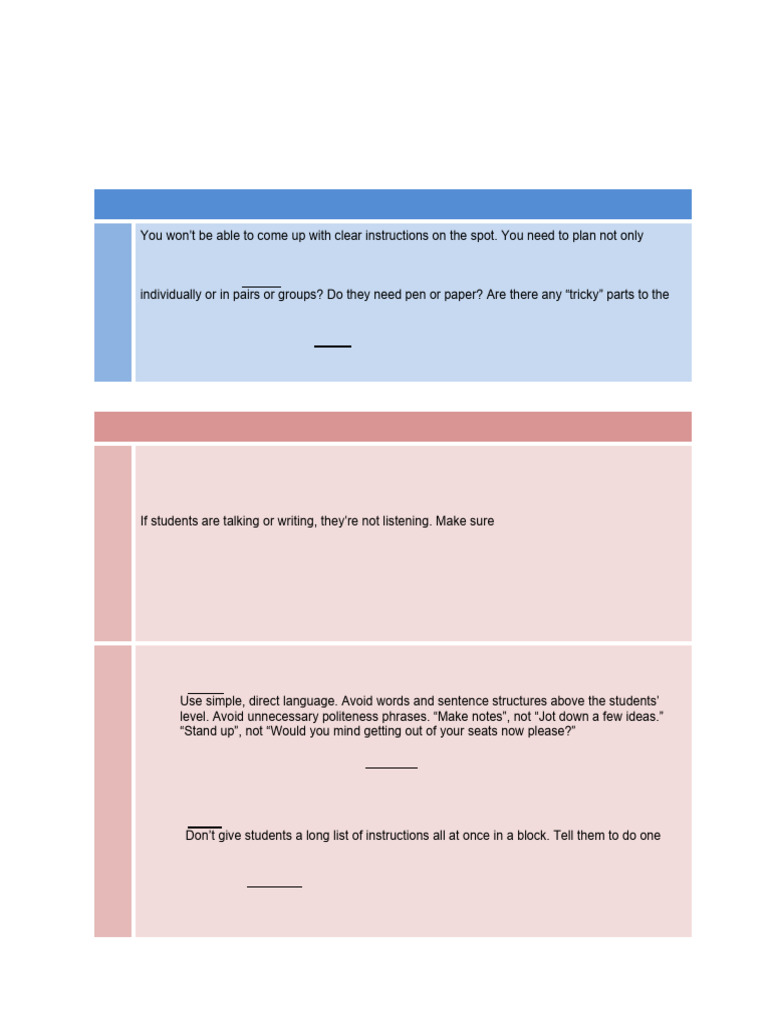 You won't be able to come up with clear instructions on the spot. You need to plan not only

individually or in pairs or groups? Do they need pen or paper? Are there any "tricky" parts to the

If students are talking or writing, they're not listening. Make sure

Use simple, direct language. Avoid words and sentence structures above the students' level. Avoid unnecessary politeness phrases. "Make notes", not "Jot down a few ideas." "Stand up", not "Would you mind getting out of your seats now please?"

Don't give students a long list of instructions all at once in a block. Tell them to do one